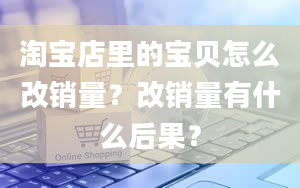 淘宝店里的宝贝怎么改销量？改销量有什么后果？

Online Shopping